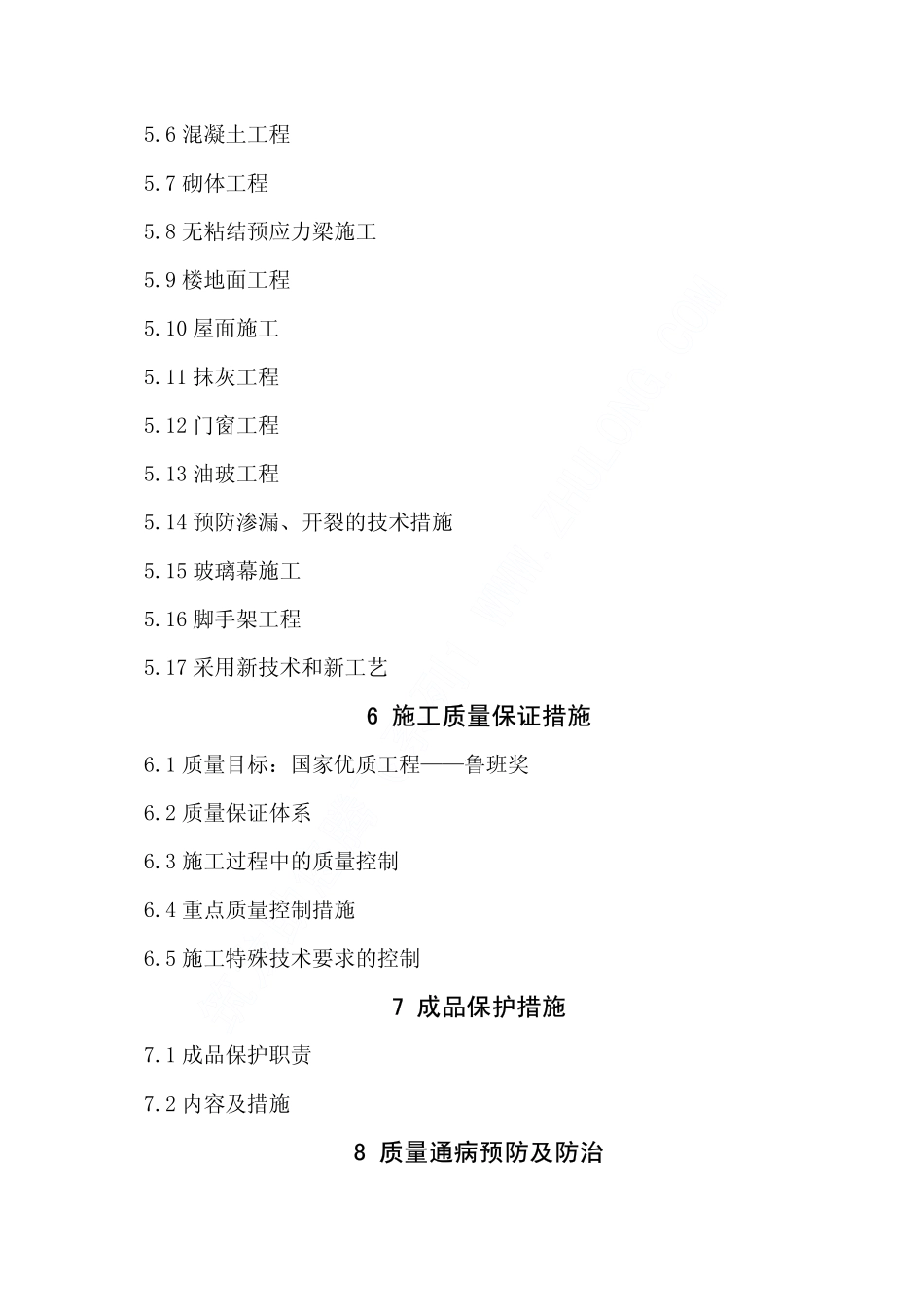 5.6 混凝土工程

5.7 砌体工程

5.8 无粘结预应力梁施工

5.9 楼地面工程

5.10 屋面施工

5.11 抹灰工程

5.12 门窗工程

5.13 油玻工程

5.14 预防渗漏、开裂的技术措施

5.15 玻璃幕施工

5.16 脚手架工程

5.17 采用新技术和新工艺

6 施工质量保证措施

6.1 质量目标：国家优质工程——鲁班奖

6.2 质量保证体系

6.3 施工过程中的质量控制

6.4 重点质量控制措施

6.5 施工特殊技术要求的控制

7 成品保护措施

7.1 成品保护职责

7.2 内容及措施

8 质量通病预防及防治